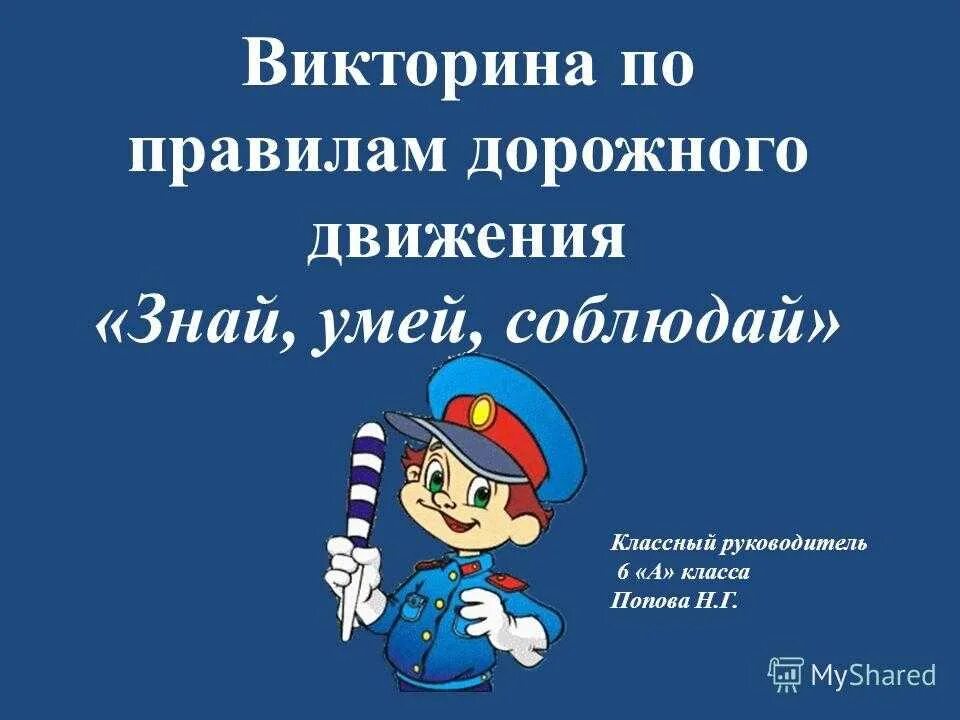 Викторина по правилам дорожного движения
«Знай, умей, соблюдай»

Классный руководитель
6 «А» класса
Попова Н.Г.

MyShared